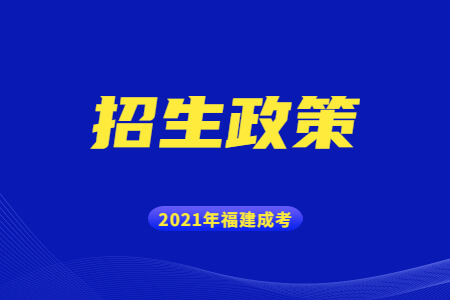 招生政策

2021年福建成考